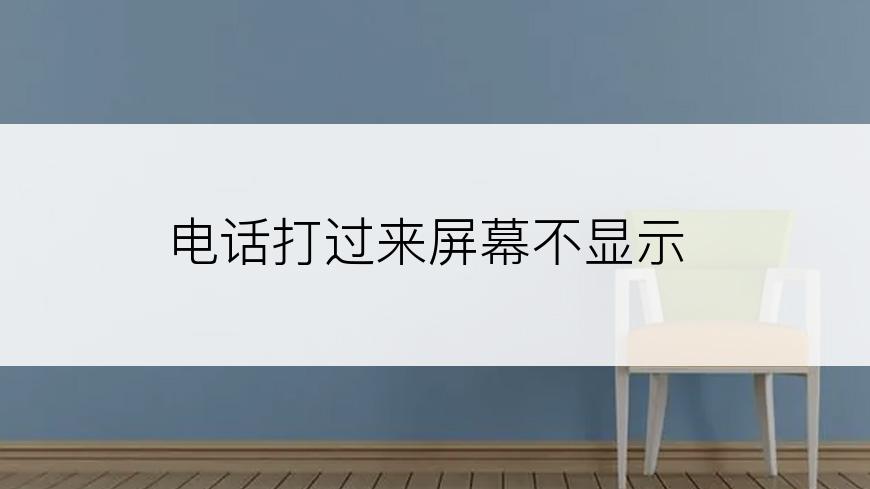 电话打过来屏幕不显示